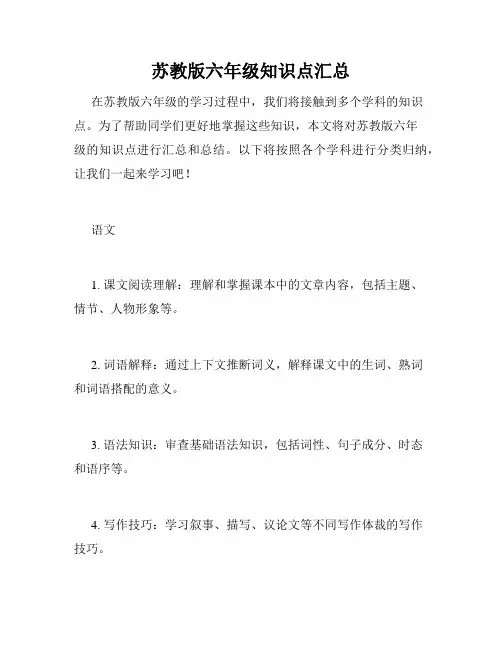 苏教版六年级知识点汇总

在苏教版六年级的学习过程中，我们将接触到多个学科的知识点。为了帮助同学们更好地掌握这些知识，本文将对苏教版六年级的知识点进行汇总和总结。以下将按照各个学科进行分类归纳，让我们一起来学习吧！

语文

1. 课文阅读理解：理解和掌握课本中的文章内容，包括主题、情节、人物形象等。

2. 词语解释：通过上下文推断词义，解释课文中的生词、熟词和词语搭配的意义。

3. 语法知识：审查基础语法知识，包括词性、句子成分、时态和语序等。

4. 写作技巧：学习叙事、描写、议论文等不同写作体裁的写作技巧。